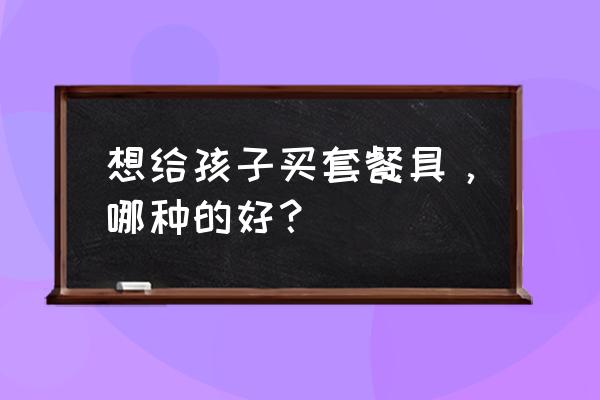 想给孩子买套餐具，哪种的好？